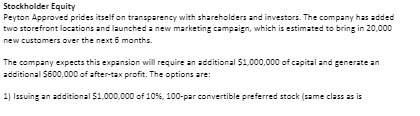 Stockholder Equity
Peyton Approved prides itself on transparency with shareholders and investors. The company has added two storefront locations and launched a new marketing campaign, which is estimated to bring in 20,000 new customers over the next 6 months.

The company expects this expansion will require an additional \$1,000,000 of capital and generate an additional \$600,000 of after-tax profit. The options are:

1) Issuing an additional \$1,000,000 of 10%, 100-par convertible preferred stock (same class as is